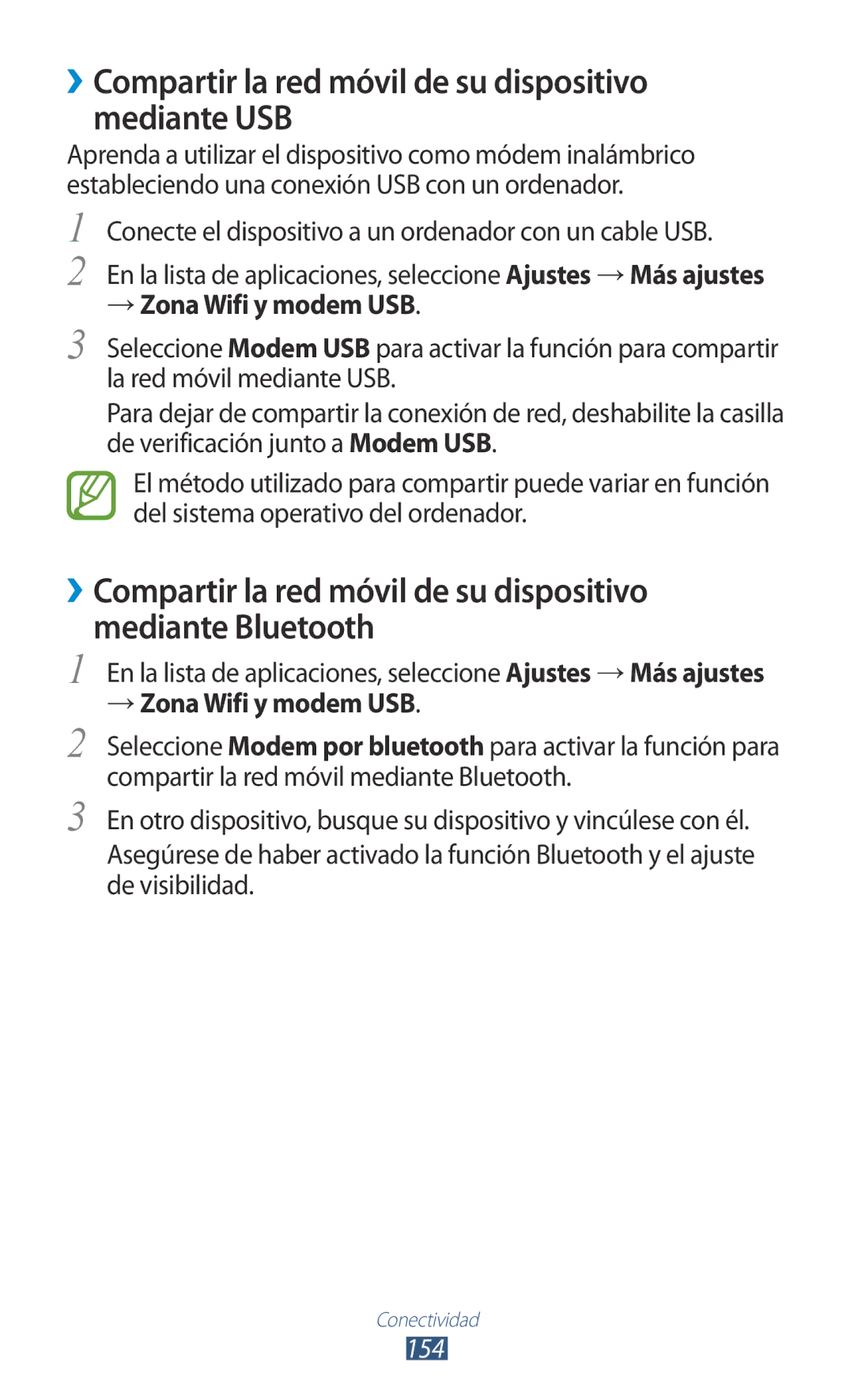 ›› Compartir la red móvil de su dispositivo mediante USB

Aprenda a utilizar el dispositivo como módem inalámbrico estableciendo una conexión USB con un ordenador.

1 Conecte el dispositivo a un ordenador con un cable USB.

2 En la lista de aplicaciones, seleccione Ajustes → Más ajustes → Zona Wifi y modem USB.

3 Seleccione Modem USB para activar la función para compartir la red móvil mediante USB.

Para dejar de compartir la conexión de red, deshabilite la casilla de verificación junto a Modem USB.

El método utilizado para compartir puede variar en función del sistema operativo del ordenador.

›› Compartir la red móvil de su dispositivo mediante Bluetooth

1 En la lista de aplicaciones, seleccione Ajustes → Más ajustes → Zona Wifi y modem USB.

2 Seleccione Modem por bluetooth para activar la función para compartir la red móvil mediante Bluetooth.

3 En otro dispositivo, busque su dispositivo y vincúlese con él.

Asegúrese de haber activado la función Bluetooth y el ajuste de visibilidad.

Conectividad

154